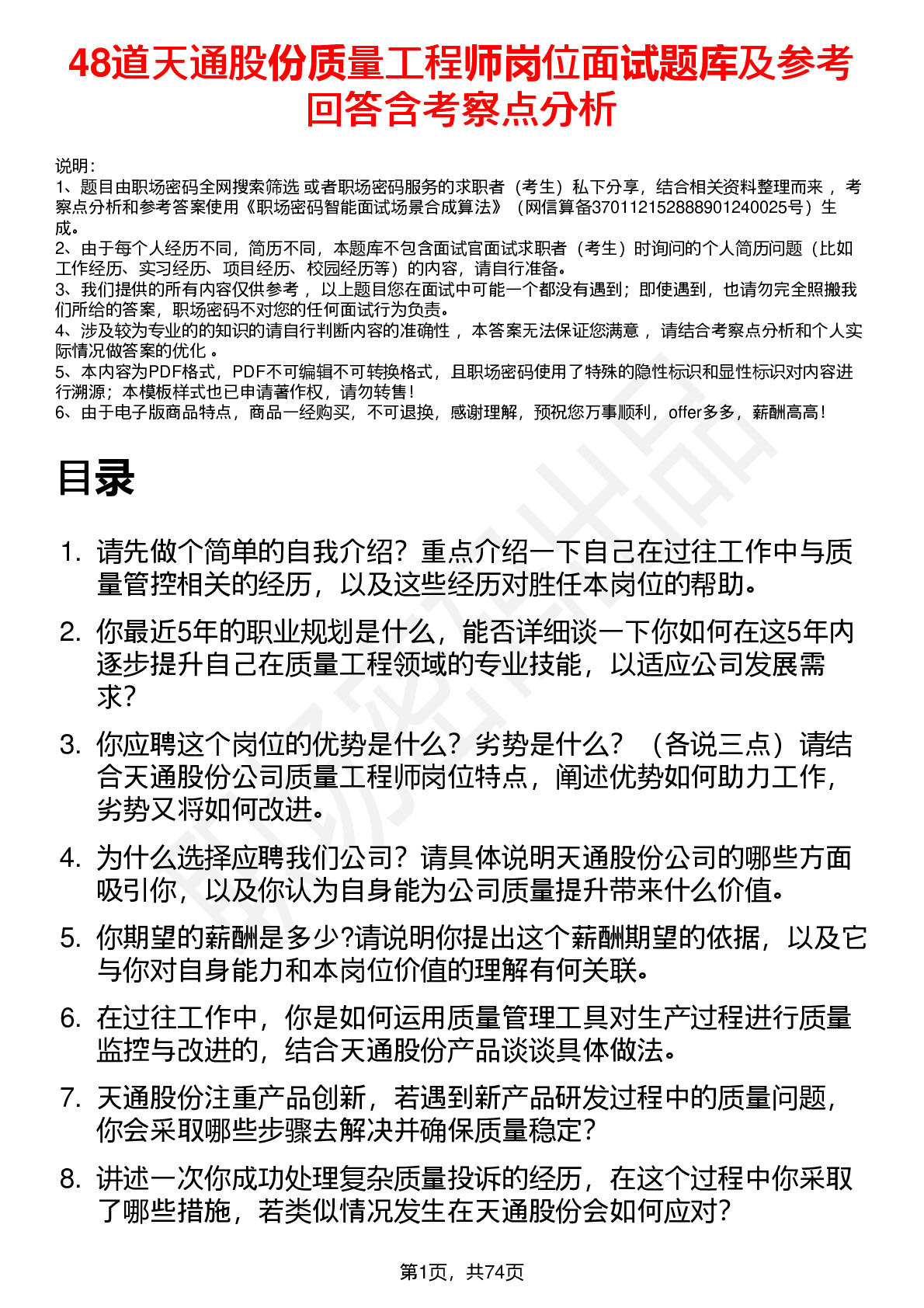 48道天通股份质量工程师岗位面试题库及参考回答含考察点分析

说明：
1、题目由职场密码全网搜索筛选 或者职场密码服务的求职者（考生）私下分享，结合相关资料整理而来 ，考察点分析和参考答案使用《职场密码智能面试场景合成算法》（网信算备370112152888901240025号）生成。
2、由于每个人经历不同，简历不同，本题库不包含面试官面试求职者（考生）时询问的个人简历问题（比如工作经历、实习经历、项目经历、校园经历等）的内容，请自行准备。
3、我们提供的所有内容仅供参考 ，以上题目您在面试中可能一个都没有遇到；即使遇到，也请勿完全照搬我们所给的答案，职场密码不对您的任何面试行为负责。
4、涉及较为专业的的知识的请自行判断内容的准确性 ，本答案无法保证您满意 ，请结合考察点分析和个人实际情况做答案的优化 。
5、本内容为PDF格式，PDF不可编辑不可转换格式，且职场密码使用了特殊的隐性标识和显性标识对内容进行溯源；本模板样式也已申请著作权，请勿转售！
6、由于电子版商品特点，商品一经购买，不可退换，感谢理解，预祝您万事顺利，offer多多，薪酬高高！

目录

1. 请先做个简单的自我介绍？重点介绍一下自己在过往工作中与质量管控相关的经历，以及这些经历对胜任本岗位的帮助。
2. 你最近5年的职业规划是什么，能否详细谈一下你如何在这5年内逐步提升自己在质量工程领域的专业技能，以适应公司发展需求？
3. 你应聘这个岗位的优势是什么？劣势是什么？（各说三点）请结合天通股份公司质量工程师岗位特点，阐述优势如何助力工作，劣势又将如何改进。
4. 为什么选择应聘我们公司？请具体说明天通股份公司的哪些方面吸引你，以及你认为自身能为公司质量提升带来什么价值。
5. 你期望的薪酬是多少?请说明你提出这个薪酬期望的依据，以及它与你对自身能力和本岗位价值的理解有何关联。
6. 在过往工作中，你是如何运用质量管理工具对生产过程进行质量监控与改进的，结合天通股份产品谈谈具体做法。
7. 天通股份注重产品创新，若遇到新产品研发过程中的质量问题，你会采取哪些步骤去解决并确保质量稳定？
8. 讲述一次你成功处理复杂质量投诉的经历，在这个过程中你采取了哪些措施，若类似情况发生在天通股份会如何应对？

第1页，共74页